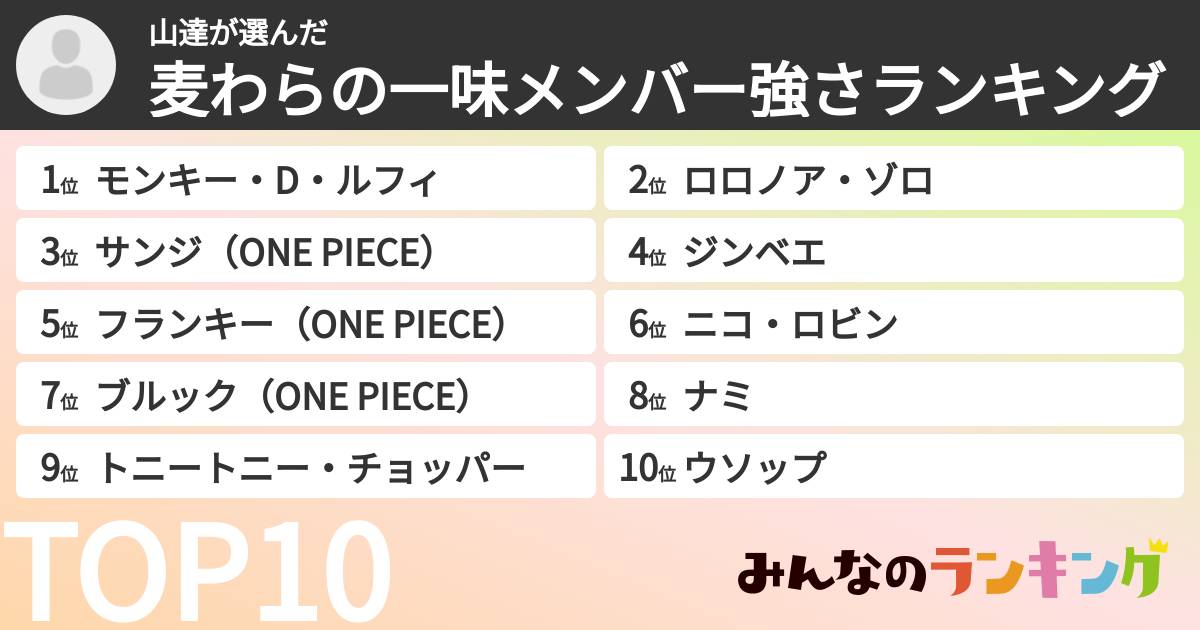 山達が選んだ
麦わらの一味メンバー強さランキング

1位 モンキー・D・ルフィ
2位 ロロノア・ゾロ
3位 サンジ（ONE PIECE）
4位 ジンベエ
5位 フランキー（ONE PIECE）
6位 ニコ・ロビン
7位 ブルック（ONE PIECE）
8位 ナミ
9位 トニートニー・チョッパー
10位 ウソップ

TOP10

みんなのランキング